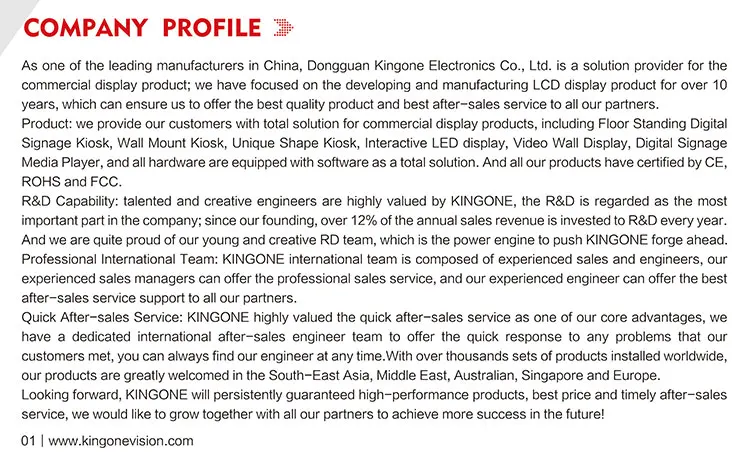 COMPANY PROFILE

As one of the leading manufacturers in China, Dongguan Kingone Electronics Co., Ltd. is a solution provider for the commercial display product; we have focused on the developing and manufacturing LCD display product for over 10 years, which can ensure us to offer the best quality product and best after-sales service to all our partners.
Product: we provide our customers with total solution for commercial display products, including Floor Standing Digital Signage Kiosk, Wall Mount Kiosk, Unique Shape Kiosk, Interactive LED display, Video Wall Display, Digital Signage Media Player, and all hardware are equipped with software as a total solution. And all our products have certified by CE, ROHS and FCC.
R&D Capability: talented and creative engineers are highly valued by KINGONE, the R&D is regarded as the most important part in the company; since our founding, over 12% of the annual sales revenue is invested to R&D every year. And we are quite proud of our young and creative RD team, which is the power engine to push KINGONE forge ahead.
Professional International Team: KINGONE international team is composed of experienced sales and engineers, our experienced sales managers can offer the professional sales service, and our experienced engineer can offer the best after-sales service support to all our partners.
Quick After-sales Service: KINGONE highly valued the quick after-sales service as one of our core advantages, we have a dedicated international after-sales engineer team to offer the quick response to any problems that our customers met, you can always find our engineer at any time.With over thousands sets of products installed worldwide, our products are greatly welcomed in the South-East Asia, Middle East, Australian, Singapore and Europe.
Looking forward, KINGONE will persistently guaranteed high-performance products, best price and timely after-sales service, we would like to grow together with all our partners to achieve more success in the future!

01 | www.kingonevision.com